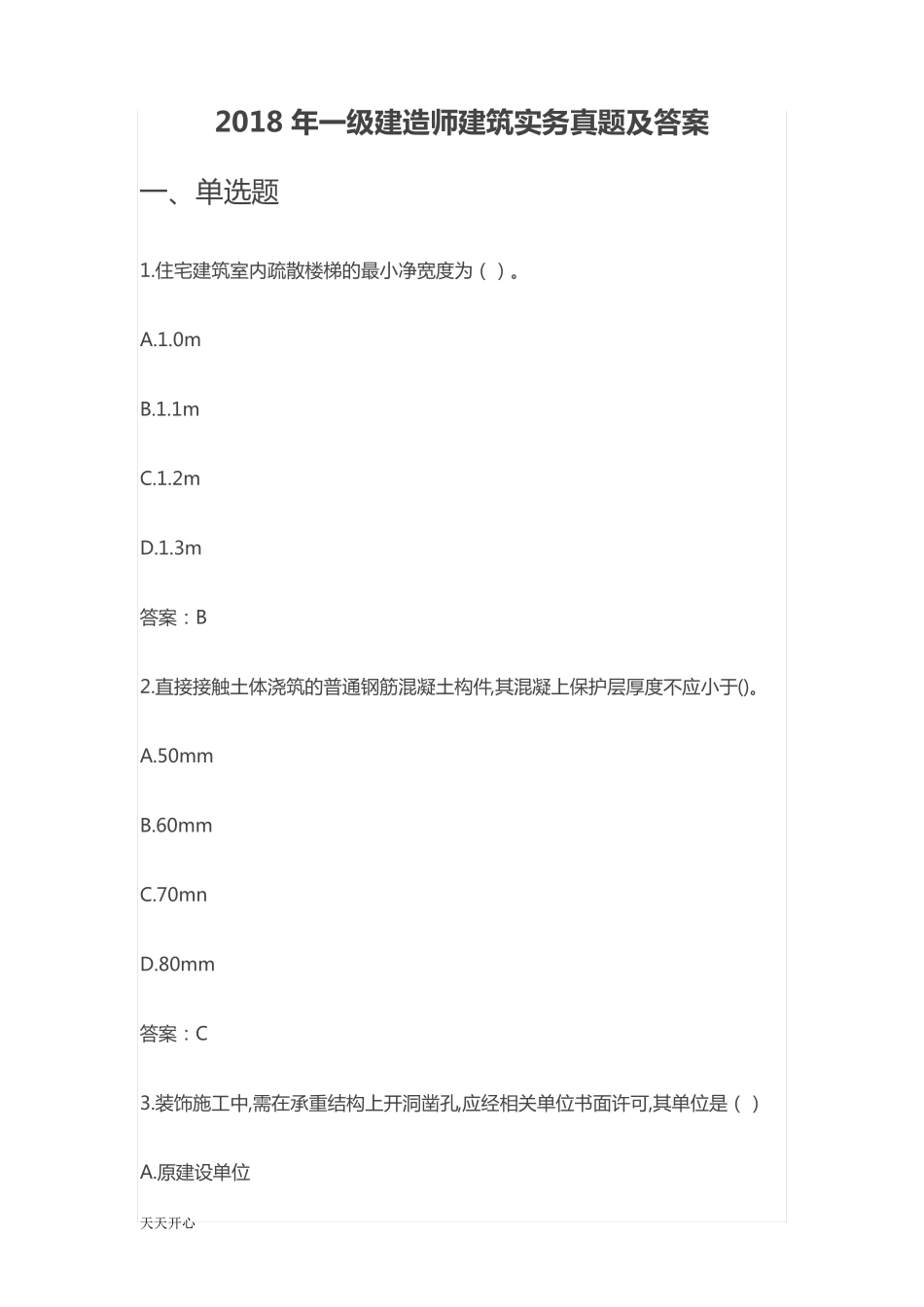 2018 年一级建造师建筑实务真题及答案

一、单选题

1.住宅建筑室内疏散楼梯的最小净宽度为（ ）。

A.1.0m

B.1.1m

C.1.2m

D.1.3m

答案：B

2.直接接触土体浇筑的普通钢筋混凝土构件,其混凝上保护层厚度不应小于()。

A.50mm

B.60mm

C.70mn

D.80mm

答案：C

3.装饰施工中,需在承重结构上开洞凿孔,应经相关单位书面许可,其单位是（ ）

A.原建设单位

天天开心